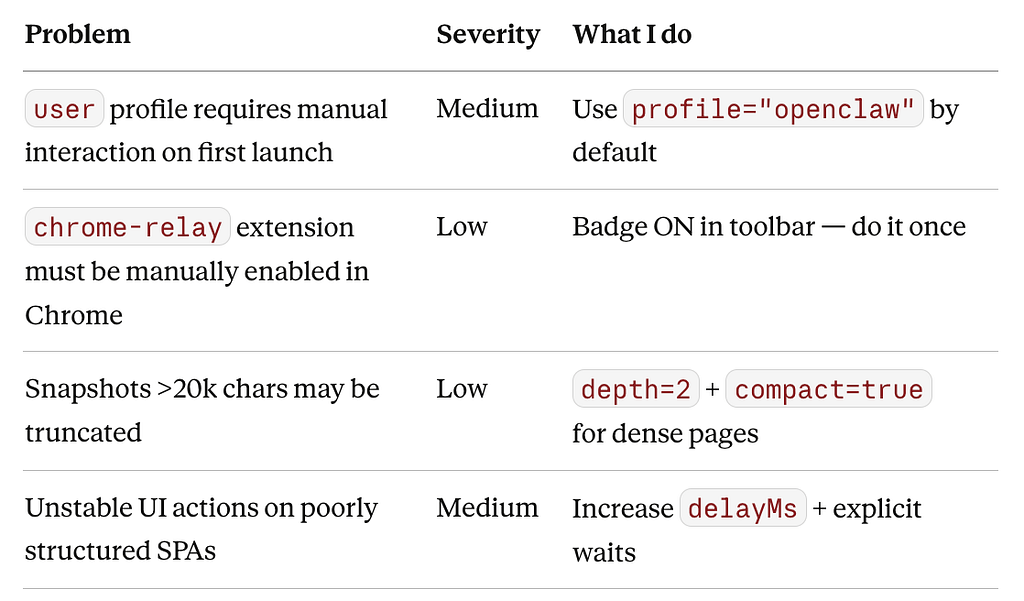 | Problem | Severity | What I do |
|---|---|---|
| user profile requires manual interaction on first launch | Medium | Use profile="openclaw" by default |
| chrome-relay extension must be manually enabled in Chrome | Low | Badge ON in toolbar — do it once |
| Snapshots >20k chars may be truncated | Low | depth=2 + compact=true for dense pages |
| Unstable UI actions on poorly structured SPAs | Medium | Increase delayMs + explicit waits |